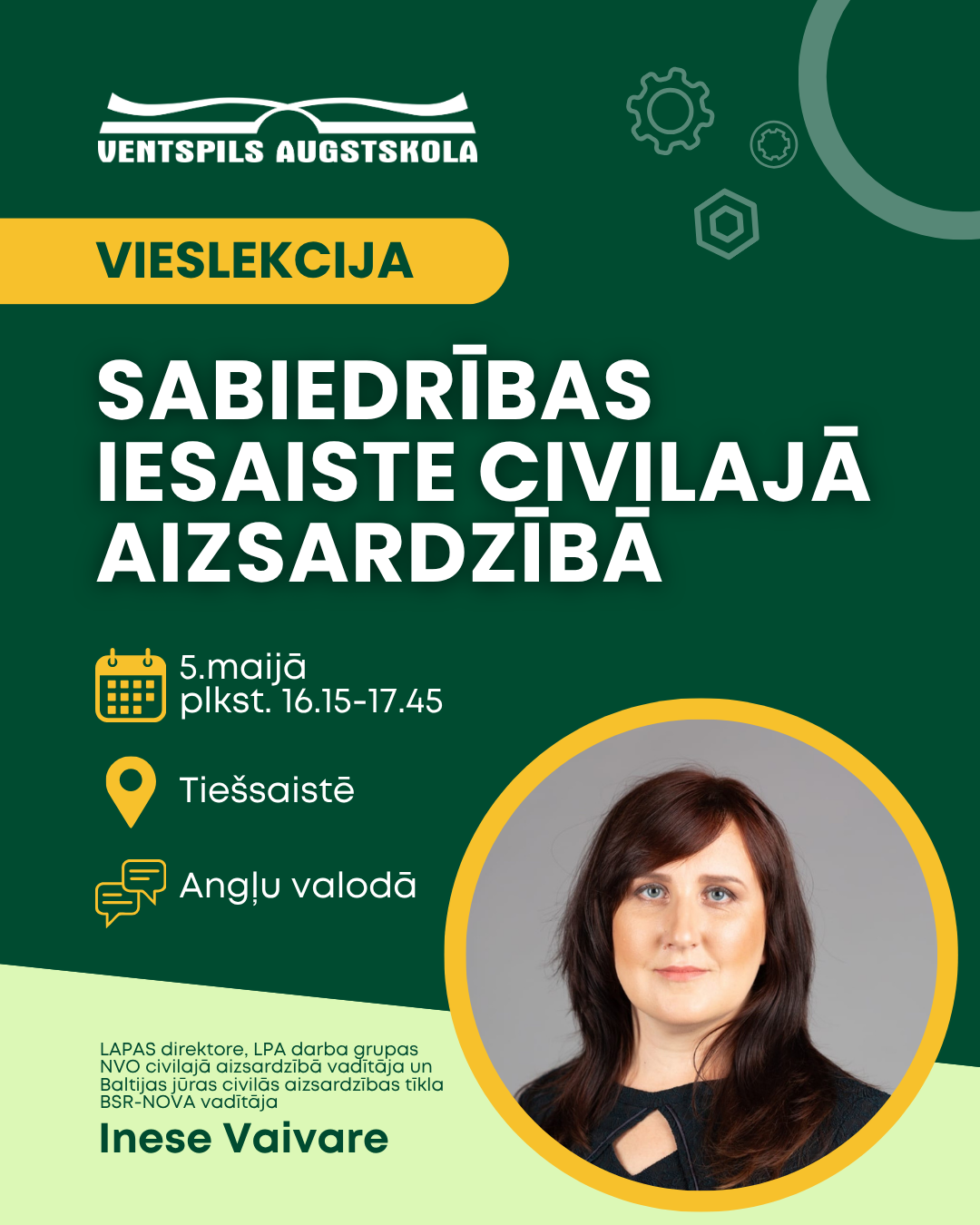 VENTSPILS AUGSTSKOLA

VIESLEKCIJA

SABIEDRĪBAS IESAISTE CIVILAJĀ AIZSARDZĪBĀ

5.maijā
plkst. 16.15-17.45

Tiešsaistē

Angļu valodā

LAPAS direktore, LPA darba grupas NVO civilajā aizsardzībā vadītāja un Baltijas jūras civilās aizsardzības tīkla BSR-NOVA vadītāja

Inese Vaivare